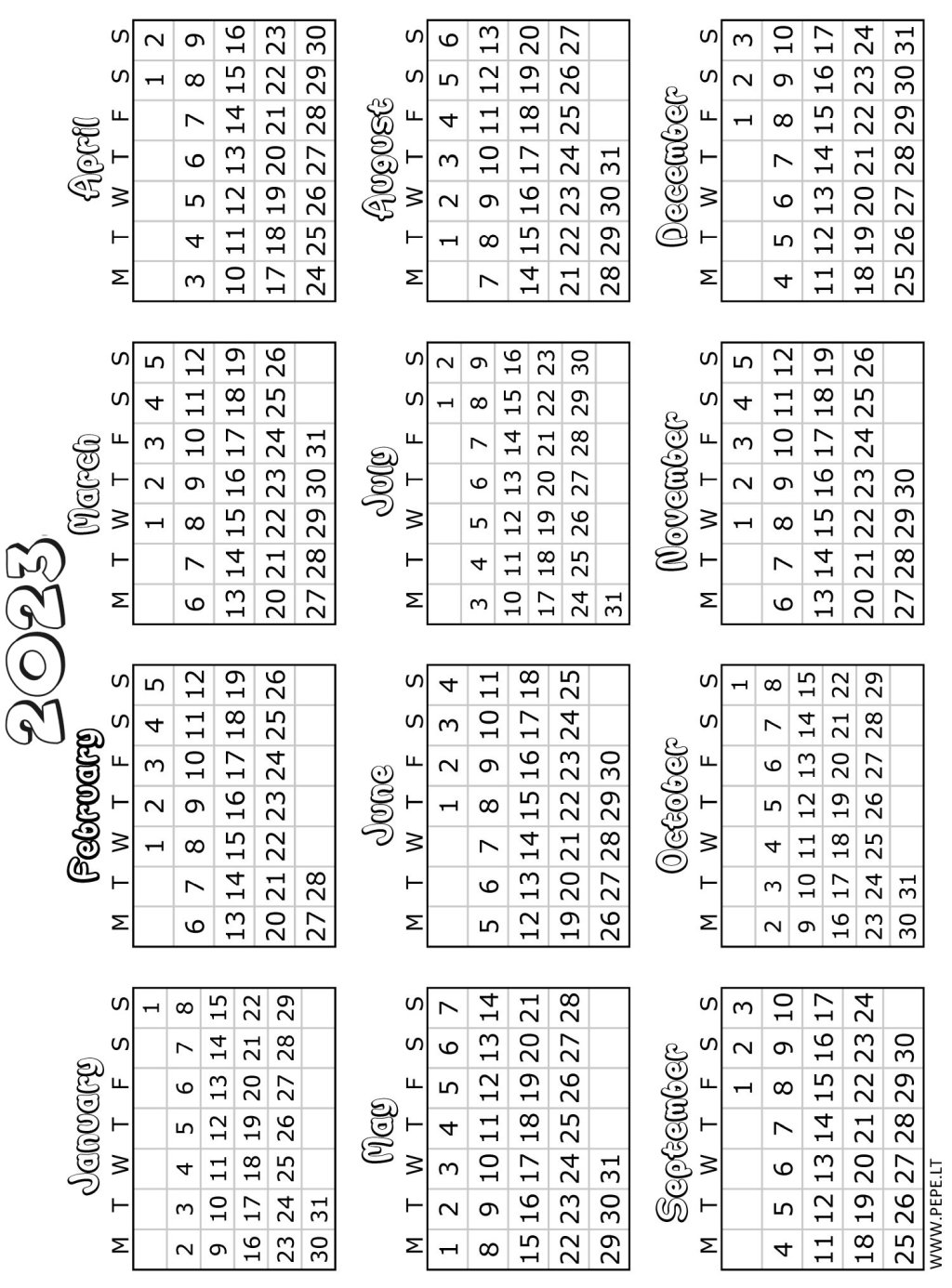 2023

January

| M | T | W | T | F | S | S |
|---|---|---|---|---|---|---|
| | | | | | | 1 |
| 2 | 3 | 4 | 5 | 6 | 7 | 8 |
| 9 | 10 | 11 | 12 | 13 | 14 | 15 |
| 16 | 17 | 18 | 19 | 20 | 21 | 22 |
| 23 | 24 | 25 | 26 | 27 | 28 | 29 |
| 30 | 31 | | | | | |

February

| M | T | W | T | F | S | S |
|---|---|---|---|---|---|---|
| | | 1 | 2 | 3 | 4 | 5 |
| 6 | 7 | 8 | 9 | 10 | 11 | 12 |
| 13 | 14 | 15 | 16 | 17 | 18 | 19 |
| 20 | 21 | 22 | 23 | 24 | 25 | 26 |
| 27 | 28 | | | | | |

March

| M | T | W | T | F | S | S |
|---|---|---|---|---|---|---|
| | | 1 | 2 | 3 | 4 | 5 |
| 6 | 7 | 8 | 9 | 10 | 11 | 12 |
| 13 | 14 | 15 | 16 | 17 | 18 | 19 |
| 20 | 21 | 22 | 23 | 24 | 25 | 26 |
| 27 | 28 | 29 | 30 | 31 | | |

April

| M | T | W | T | F | S | S |
|---|---|---|---|---|---|---|
| | | | | | 1 | 2 |
| 3 | 4 | 5 | 6 | 7 | 8 | 9 |
| 10 | 11 | 12 | 13 | 14 | 15 | 16 |
| 17 | 18 | 19 | 20 | 21 | 22 | 23 |
| 24 | 25 | 26 | 27 | 28 | 29 | 30 |

May

| M | T | W | T | F | S | S |
|---|---|---|---|---|---|---|
| 1 | 2 | 3 | 4 | 5 | 6 | 7 |
| 8 | 9 | 10 | 11 | 12 | 13 | 14 |
| 15 | 16 | 17 | 18 | 19 | 20 | 21 |
| 22 | 23 | 24 | 25 | 26 | 27 | 28 |
| 29 | 30 | 31 | | | | |

June

| M | T | W | T | F | S | S |
|---|---|---|---|---|---|---|
| | | | 1 | 2 | 3 | 4 |
| 5 | 6 | 7 | 8 | 9 | 10 | 11 |
| 12 | 13 | 14 | 15 | 16 | 17 | 18 |
| 19 | 20 | 21 | 22 | 23 | 24 | 25 |
| 26 | 27 | 28 | 29 | 30 | | |

July

| M | T | W | T | F | S | S |
|---|---|---|---|---|---|---|
| | | | | | 1 | 2 |
| 3 | 4 | 5 | 6 | 7 | 8 | 9 |
| 10 | 11 | 12 | 13 | 14 | 15 | 16 |
| 17 | 18 | 19 | 20 | 21 | 22 | 23 |
| 24 | 25 | 26 | 27 | 28 | 29 | 30 |
| 31 | | | | | | |

August

| M | T | W | T | F | S | S |
|---|---|---|---|---|---|---|
| | 1 | 2 | 3 | 4 | 5 | 6 |
| 7 | 8 | 9 | 10 | 11 | 12 | 13 |
| 14 | 15 | 16 | 17 | 18 | 19 | 20 |
| 21 | 22 | 23 | 24 | 25 | 26 | 27 |
| 28 | 29 | 30 | 31 | | | |

September

| M | T | W | T | F | S | S |
|---|---|---|---|---|---|---|
| | | | | 1 | 2 | 3 |
| 4 | 5 | 6 | 7 | 8 | 9 | 10 |
| 11 | 12 | 13 | 14 | 15 | 16 | 17 |
| 18 | 19 | 20 | 21 | 22 | 23 | 24 |
| 25 | 26 | 27 | 28 | 29 | 30 | |

October

| M | T | W | T | F | S | S |
|---|---|---|---|---|---|---|
| | | | | | | 1 |
| 2 | 3 | 4 | 5 | 6 | 7 | 8 |
| 9 | 10 | 11 | 12 | 13 | 14 | 15 |
| 16 | 17 | 18 | 19 | 20 | 21 | 22 |
| 23 | 24 | 25 | 26 | 27 | 28 | 29 |
| 30 | 31 | | | | | |

November

| M | T | W | T | F | S | S |
|---|---|---|---|---|---|---|
| | | 1 | 2 | 3 | 4 | 5 |
| 6 | 7 | 8 | 9 | 10 | 11 | 12 |
| 13 | 14 | 15 | 16 | 17 | 18 | 19 |
| 20 | 21 | 22 | 23 | 24 | 25 | 26 |
| 27 | 28 | 29 | 30 | | | |

December

| M | T | W | T | F | S | S |
|---|---|---|---|---|---|---|
| | | | | 1 | 2 | 3 |
| 4 | 5 | 6 | 7 | 8 | 9 | 10 |
| 11 | 12 | 13 | 14 | 15 | 16 | 17 |
| 18 | 19 | 20 | 21 | 22 | 23 | 24 |
| 25 | 26 | 27 | 28 | 29 | 30 | 31 |

WWW.PEPE.LT